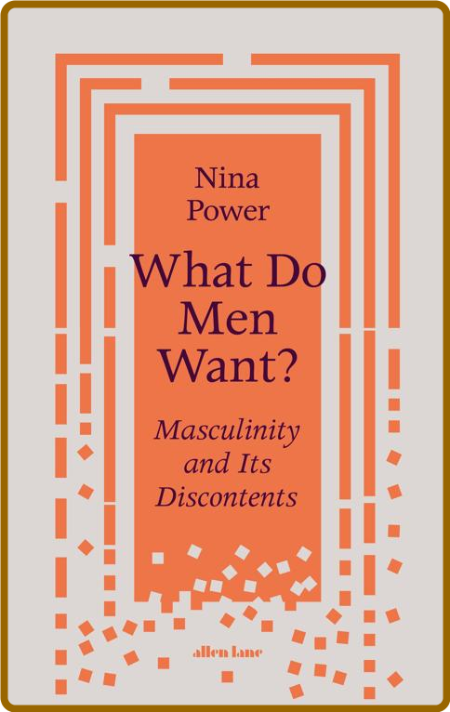 Nina Power

What Do Men Want?

Masculinity and Its Discontents

allen lane